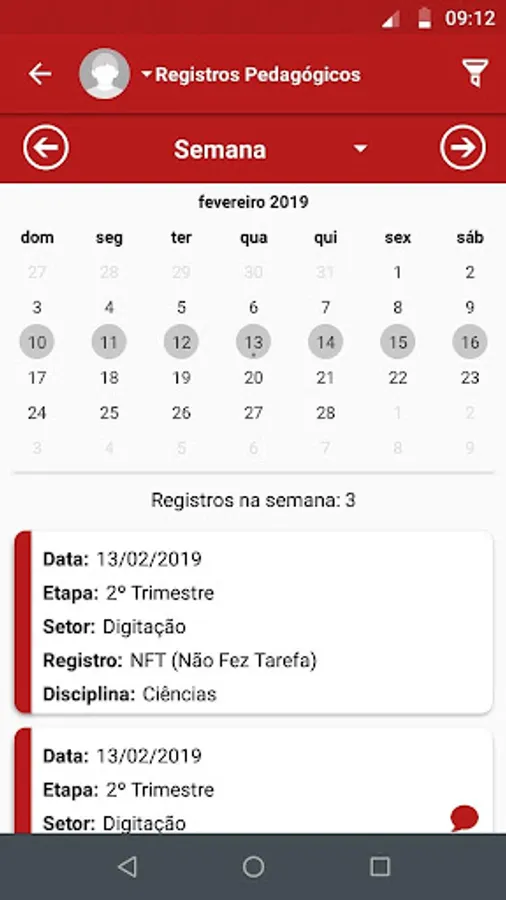 09:12

Registros Pedagógicos

Semana

fevereiro 2019

| dom | seg | ter | qua | qui | sex | sáb |
|---|---|---|---|---|---|---|
| 27 | 28 | 29 | 30 | 31 | 1 | 2 |
| 3 | 4 | 5 | 6 | 7 | 8 | 9 |
| 10 | 11 | 12 | 13 | 14 | 15 | 16 |
| 17 | 18 | 19 | 20 | 21 | 22 | 23 |
| 24 | 25 | 26 | 27 | 28 | 1 | 2 |
| 3 | 4 | 5 | 6 | 7 | 8 | 9 |

Registros na semana: 3

Data: 13/02/2019
Etapa: 2º Trimestre
Setor: Digitação
Registro: NFT (Não Fez Tarefa)
Disciplina: Ciências

Data: 13/02/2019
Etapa: 2º Trimestre
Setor: Digitação